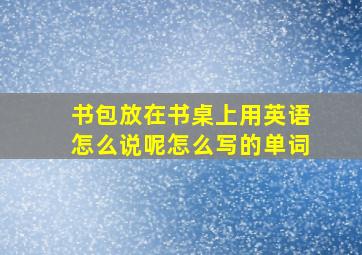 书包放在书桌上用英语怎么说呢怎么写的单词